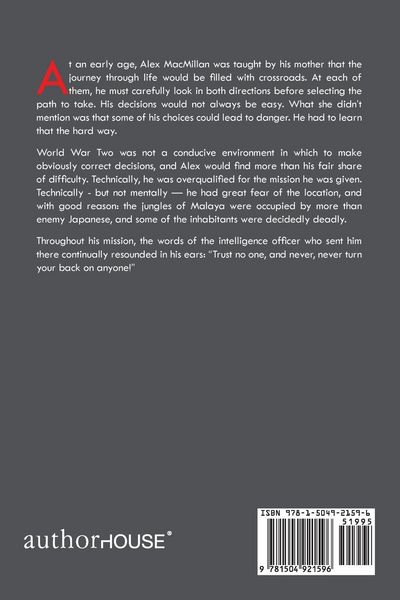 At an early age, Alex MacMillan was taught by his mother that the journey through life would be filled with crossroads. At each of them, he must carefully look in both directions before selecting the path to take. His decisions would not always be easy. What she didn't mention was that some of his choices could lead to danger. He had to learn that the hard way.

World War Two was not a conducive environment in which to make obviously correct decisions, and Alex would find more than his fair share of difficulty. Technically, he was overqualified for the mission he was given. Technically - but not mentally — he had great fear of the location, and with good reason: the jungles of Malaya were occupied by more than enemy Japanese, and some of the inhabitants were decidedly deadly.

Throughout his mission, the words of the intelligence officer who sent him there continually resounded in his ears: "Trust no one, and never, never turn your back on anyone!"

authorHOUSE®

ISBN 978-1-5049-2159-6

51995

9 781504 921596